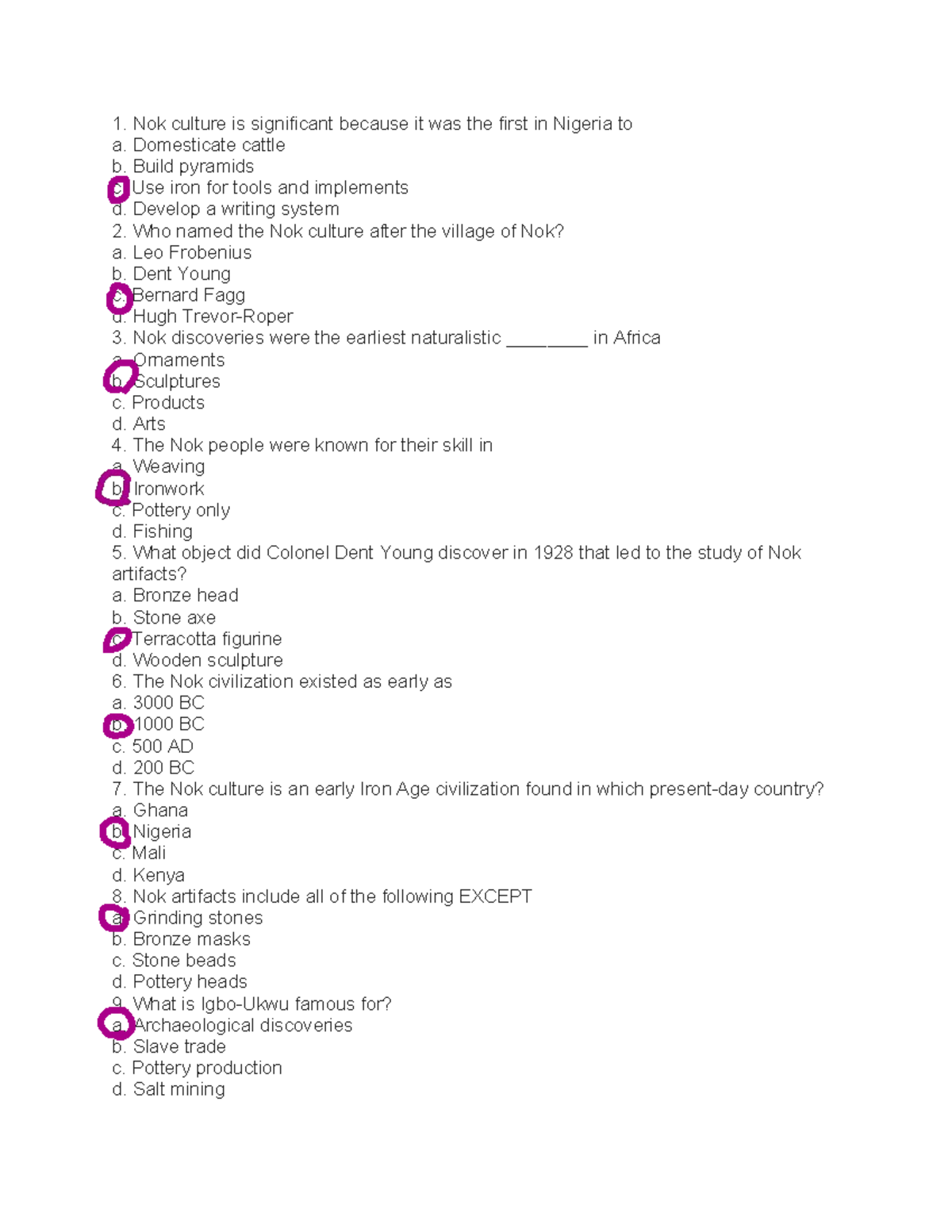 1. Nok culture is significant because it was the first in Nigeria to
a. Domesticate cattle
b. Build pyramids
c. Use iron for tools and implements
d. Develop a writing system
2. Who named the Nok culture after the village of Nok?
a. Leo Frobenius
b. Dent Young
c. Bernard Fagg
d. Hugh Trevor-Roper
3. Nok discoveries were the earliest naturalistic ____ in Africa
a. Ornaments
b. Sculptures
c. Products
d. Arts
4. The Nok people were known for their skill in
a. Weaving
b. Ironwork
c. Pottery only
d. Fishing
5. What object did Colonel Dent Young discover in 1928 that led to the study of Nok artifacts?
a. Bronze head
b. Stone axe
c. Terracotta figurine
d. Wooden sculpture
6. The Nok civilization existed as early as
a. 3000 BC
b. 1000 BC
c. 500 AD
d. 200 BC
7. The Nok culture is an early Iron Age civilization found in which present-day country?
a. Ghana
b. Nigeria
c. Mali
d. Kenya
8. Nok artifacts include all of the following EXCEPT
a. Grinding stones
b. Bronze masks
c. Stone beads
d. Pottery heads
9. What is Igbo-Ukwu famous for?
a. Archaeological discoveries
b. Slave trade
c. Pottery production
d. Salt mining